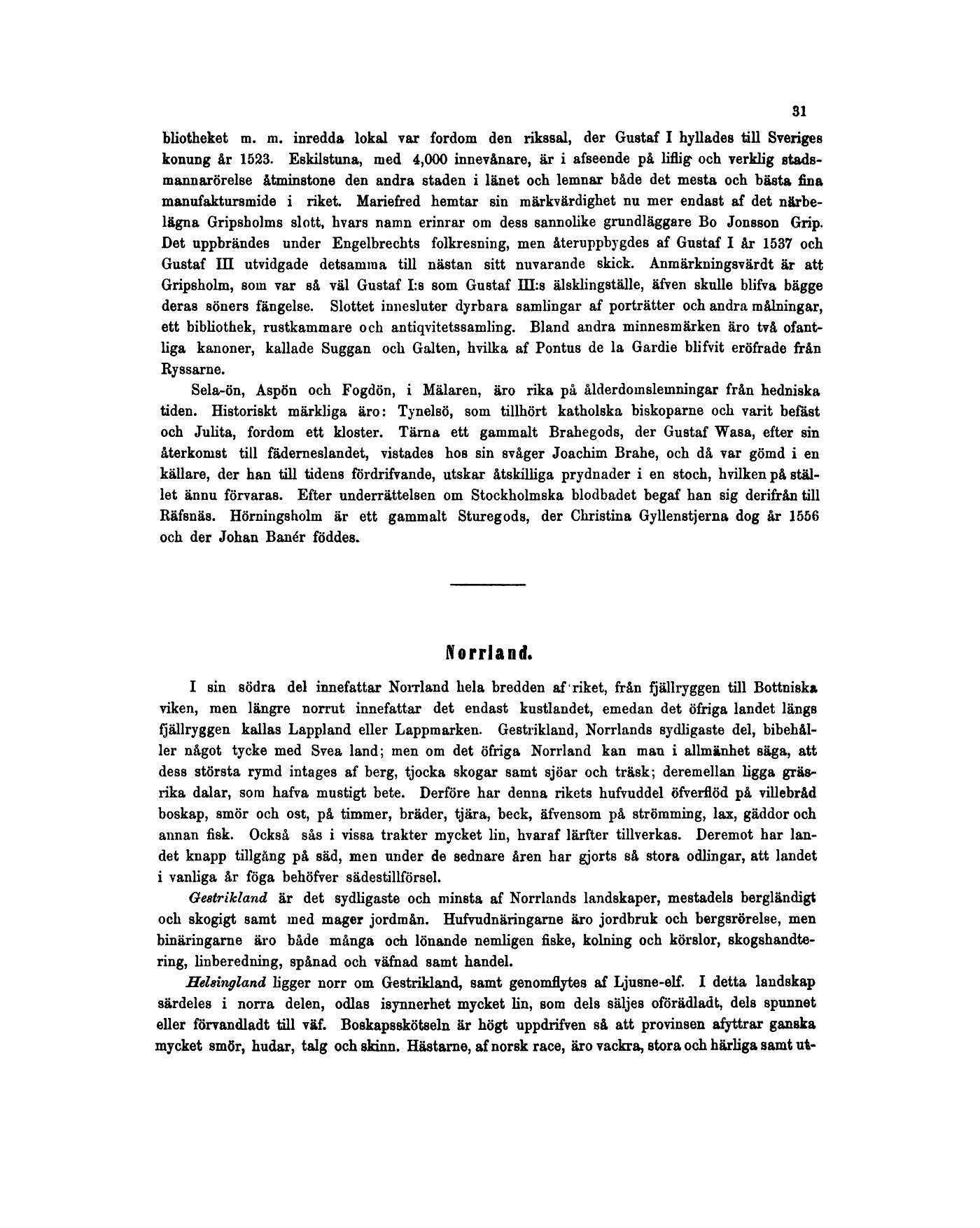 31

bliotheket m. m. inredda lokal var fordom den rikssal, der Gustaf I hyllades till Sveriges konung år 1523. Eskilstuna, med 4,000 innevånare, är i afseende på liflig och verklig stadsmannarörelse åtminstone den andra staden i länet och lemnar både det mesta och bästa fina manufaktursmide i riket. Mariefred hemtar sin märkvärdighet nu mer endast af det närbelägna Gripsholms slott, hvars namn erinrar om dess sannolike grundläggare Bo Jonsson Grip. Det uppbrändes under Engelbrechts folkresning, men återuppbygdes af Gustaf I år 1537 och Gustaf III utvidgade detsamma till nästan sitt nuvarande skick. Anmärkningsvärdt är att Gripsholm, som var så väl Gustaf I:s som Gustaf III:s älsklingställe, äfven skulle blifva bägge deras söners fängelse. Slottet innesluter dyrbara samlingar af porträtter och andra målningar, ett bibliothek, rustkammare och antiqvitetssamling. Bland andra minnesmärken äro två ofantliga kanoner, kallade Suggan och Galten, hvilka af Pontus de la Gardie blifvit eröfrade från Ryssarne.

Sela-ön, Aspön och Fogdön, i Mälaren, äro rika på ålderdomslemningar från hedniska tiden. Historiskt märkliga äro: Tynelsö, som tillhört katholska biskoparne och varit befäst och Julita, fordom ett kloster. Tärna ett gammalt Brahegods, der Gustaf Wasa, efter sin återkomst till fäderneslandet, vistades hos sin svåger Joachim Brahe, och då var gömd i en källare, der han till tidens fördrifvande, utskar åtskilliga prydnader i en stoch, hvilken på stället ännu förvaras. Efter underrättelsen om Stockholmska blodbadet begaf han sig derifrån till Räfsnäs. Hörningsholm är ett gammalt Sturegods, der Christina Gyllenstjerna dog år 1556 och der Johan Banér föddes.

Norrland.

I sin södra del innefattar Norrland hela bredden af riket, från fjällryggen till Bottniska viken, men längre norrut innefattar det endast kustlandet, emedan det öfriga landet längs fjällryggen kallas Lappland eller Lappmarken. Gestrikland, Norrlands sydligaste del, bibehåller något tycke med Svea land; men om det öfriga Norrland kan man i allmänhet säga, att dess största rymd intages af berg, tjocka skogar samt sjöar och träsk; deremellan ligga gräsrika dalar, som hafva mustigt bete. Derföre har denna rikets hufvuddel öfverflöd på villebråd boskap, smör och ost, på timmer, bräder, tjära, beck, äfvensom på strömming, lax, gäddor och annan fisk. Också sås i vissa trakter mycket lin, hvaraf lärfter tillverkas. Deremot har landet knapp tillgång på säd, men under de sednare åren har gjorts så stora odlingar, att landet i vanliga år föga behöfver sädestillförsel.

Gestrikland är det sydligaste och minsta af Norrlands landskaper, mestadels bergländigt och skogigt samt med mager jordmån. Hufvudnäringarne äro jordbruk och bergsrörelse, men binäringarne äro både många och lönande nemligen fiske, kolning och körslor, skogshandtering, linberedning, spånad och väfnad samt handel.

Helsingland ligger norr om Gestrikland, samt genomflytes af Ljusne-elf. I detta landskap särdeles i norra delen, odlas isynnerhet mycket lin, som dels säljes oförädladt, dels spunnet eller förvandladt till väf. Boskapsskötseln är högt uppdrifven så att provinsen afyttrar ganska mycket smör, hudar, talg och skinn. Hästarne, af norsk race, äro vackra, stora och härliga samt ut-